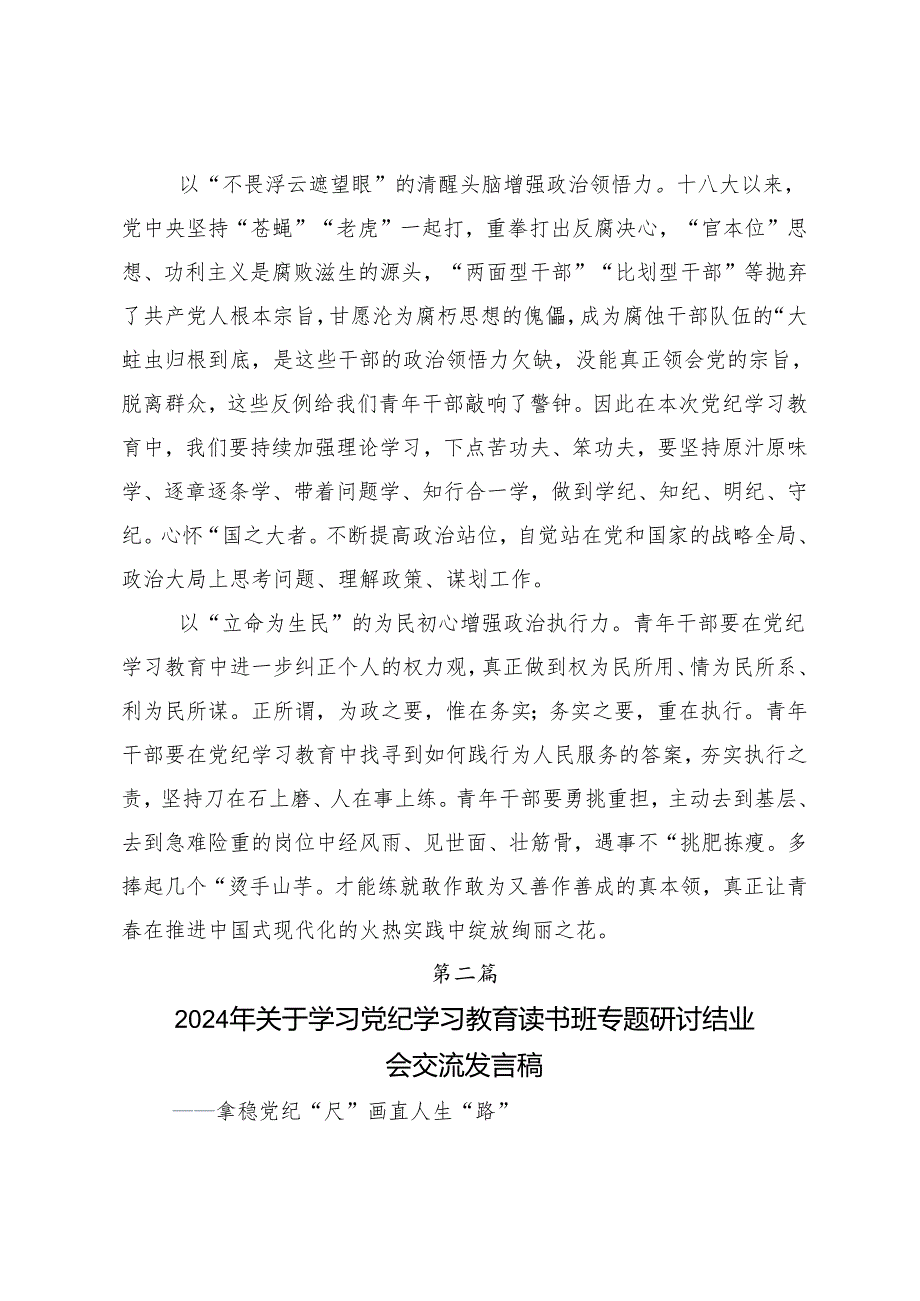 以“不畏浮云遮望眼”的清醒头脑增强政治领悟力。十八大以来，党中央坚持“苍蝇”“老虎”一起打，重拳打出反腐决心，“官本位”思想、功利主义是腐败滋生的源头，“两面型干部”“比划型干部”等抛弃了共产党人根本宗旨，甘愿沦为腐朽思想的傀儡，成为腐蚀干部队伍的“大蛀虫归根到底，是这些干部的政治领悟力欠缺，没能真正领会党的宗旨，脱离群众，这些反例给我们青年干部敲响了警钟。因此在本次党纪学习教育中，我们要持续加强理论学习，下点苦功夫、笨功夫，要坚持原汁原味学、逐章逐条学、带着问题学、知行合一学，做到学纪、知纪、明纪、守纪。心怀“国之大者。不断提高政治站位，自觉站在党和国家的战略全局、政治大局上思考问题、理解政策、谋划工作。

以“立命为生民”的为民初心增强政治执行力。青年干部要在党纪学习教育中进一步纠正个人的权力观，真正做到权为民所用、情为民所系、利为民所谋。正所谓，为政之要，惟在务实；务实之要，重在执行。青年干部要在党纪学习教育中找寻到如何践行为人民服务的答案，夯实执行之责，坚持刀在石上磨、人在事上练。青年干部要勇挑重担，主动去到基层、去到急难险重的岗位中经风雨、见世面、壮筋骨，遇事不“挑肥拣瘦。多捧起几个“烫手山芋。才能练就敢作敢为又善作善成的真本领，真正让青春在推进中国式现代化的火热实践中绽放绚丽之花。

第二篇

2024年关于学习党纪学习教育读书班专题研讨结业会交流发言稿

——拿稳党纪“尺”画直人生“路”